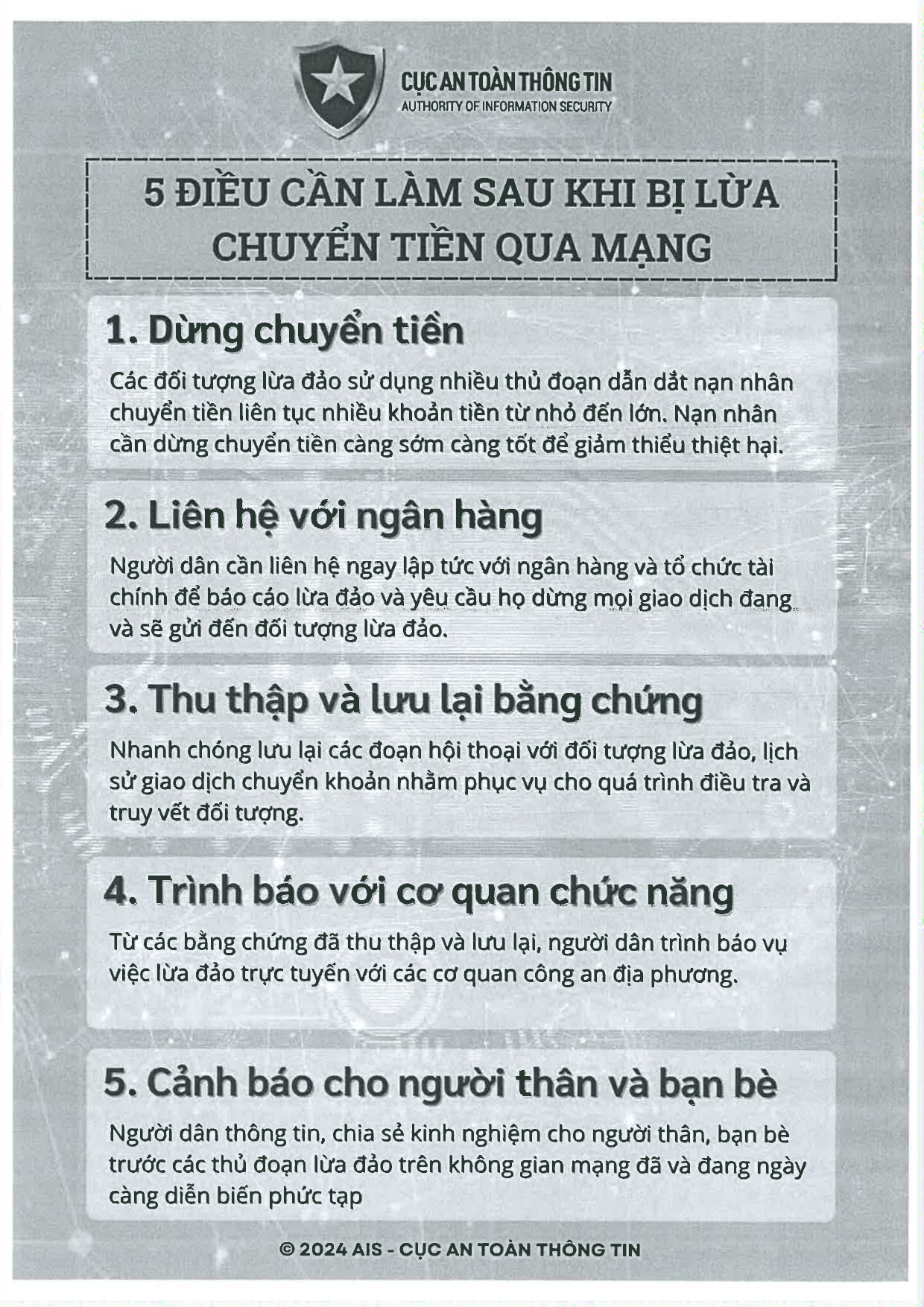 CỤC AN TOÀN THÔNG TIN
AUTHORITY OF INFORMATION SECURITY

5 ĐIỀU CẦN LÀM SAU KHI BỊ LỪA CHUYỂN TIỀN QUA MẠNG

1. Dừng chuyển tiền

Các đối tượng lừa đảo sử dụng nhiều thủ đoạn dẫn dắt nạn nhân chuyển tiền liên tục nhiều khoản tiền từ nhỏ đến lớn. Nạn nhân cần dừng chuyển tiền càng sớm càng tốt để giảm thiểu thiệt hại.

2. Liên hệ với ngân hàng

Người dân cần liên hệ ngay lập tức với ngân hàng và tổ chức tài chính để báo cáo lừa đảo và yêu cầu họ dừng mọi giao dịch đang và sẽ gửi đến đối tượng lừa đảo.

3. Thu thập và lưu lại bằng chứng

Nhanh chóng lưu lại các đoạn hội thoại với đối tượng lừa đảo, lịch sử giao dịch chuyển khoản nhằm phục vụ cho quá trình điều tra và truy vết đối tượng.

4. Trình báo với cơ quan chức năng

Từ các bằng chứng đã thu thập và lưu lại, người dân trình báo vụ việc lừa đảo trực tuyến với các cơ quan công an địa phương.

5. Cảnh báo cho người thân và bạn bè

Người dân thông tin, chia sẻ kinh nghiệm cho người thân, bạn bè trước các thủ đoạn lừa đảo trên không gian mạng đã và đang ngày càng diễn biến phức tạp

© 2024 AIS - CỤC AN TOÀN THÔNG TIN